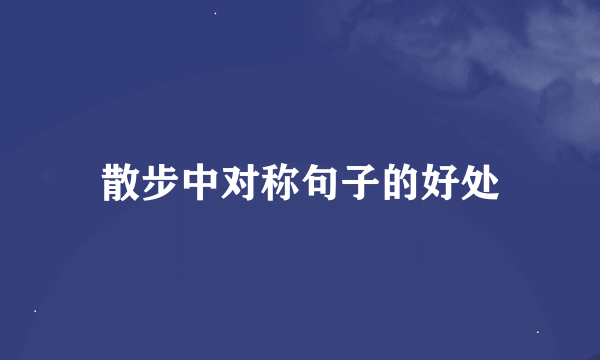 散步中对称句子的好处